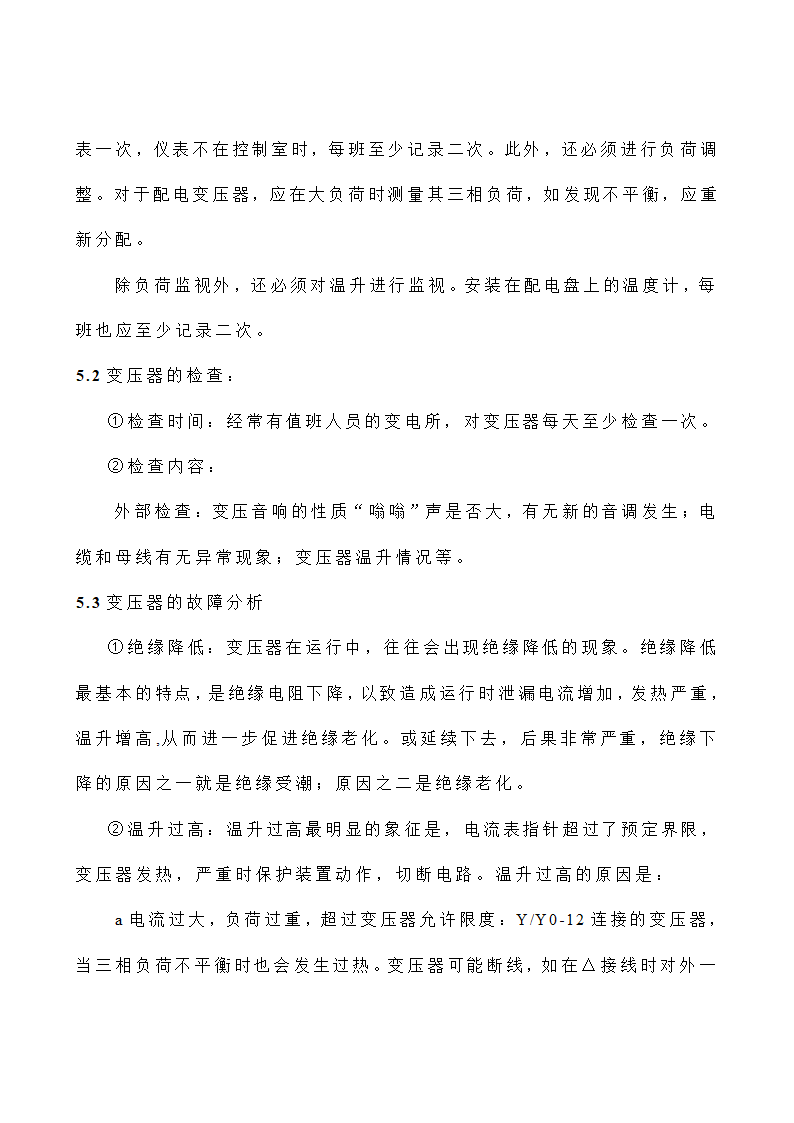 表一次，仪表不在控制室时，每班至少记录二次。此外，还必须进行负荷调整。对于配电变压器，应在大负荷时测量其三相负荷，如发现不平衡，应重新分配。

除负荷监视外，还必须对温升进行监视。安装在配电盘上的温度计，每班也应至少记录二次。

5.2 变压器的检查：

①检查时间：经常有值班人员的变电所，对变压器每天至少检查一次。

②检查内容：

外部检查：变压音响的性质“嗡嗡”声是否大，有无新的音调发生；电缆和母线有无异常现象；变压器温升情况等。

5.3 变压器的故障分析

①绝缘降低：变压器在运行中，往往会出现绝缘降低的现象。绝缘降低最基本的特点，是绝缘电阻下降，以致造成运行时泄漏电流增加，发热严重，温升增高,从而进一步促进绝缘老化。或延续下去，后果非常严重，绝缘下降的原因之一就是绝缘受潮；原因之二是绝缘老化。

②温升过高：温升过高最明显的象征是，电流表指针超过了预定界限，变压器发热，严重时保护装置动作，切断电路。温升过高的原因是：

a 电流过大，负荷过重，超过变压器允许限度：Y/Y0-12 连接的变压器，当三相负荷不平衡时也会发生过热。变压器可能断线，如在△接线时对外一